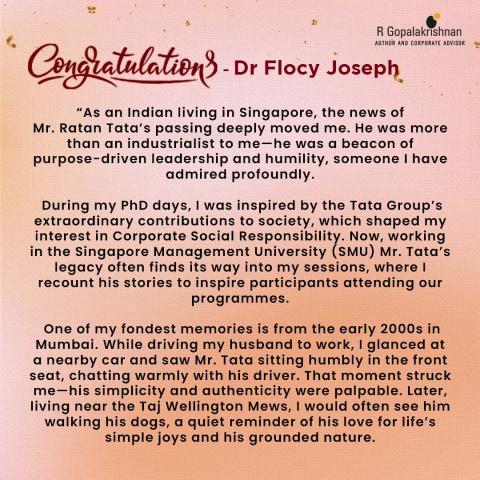 R Gopalakrishnan
AUTHOR AND CORPORATE ADVISOR

Congratulations - Dr Flocy Joseph

“As an Indian living in Singapore, the news of Mr. Ratan Tata’s passing deeply moved me. He was more than an industrialist to me—he was a beacon of purpose-driven leadership and humility, someone I have admired profoundly.

During my PhD days, I was inspired by the Tata Group’s extraordinary contributions to society, which shaped my interest in Corporate Social Responsibility. Now, working in the Singapore Management University (SMU) Mr. Tata’s legacy often finds its way into my sessions, where I recount his stories to inspire participants attending our programmes.

One of my fondest memories is from the early 2000s in Mumbai. While driving my husband to work, I glanced at a nearby car and saw Mr. Tata sitting humbly in the front seat, chatting warmly with his driver. That moment struck me—his simplicity and authenticity were palpable. Later, living near the Taj Wellington Mews, I would often see him walking his dogs, a quiet reminder of his love for life’s simple joys and his grounded nature.